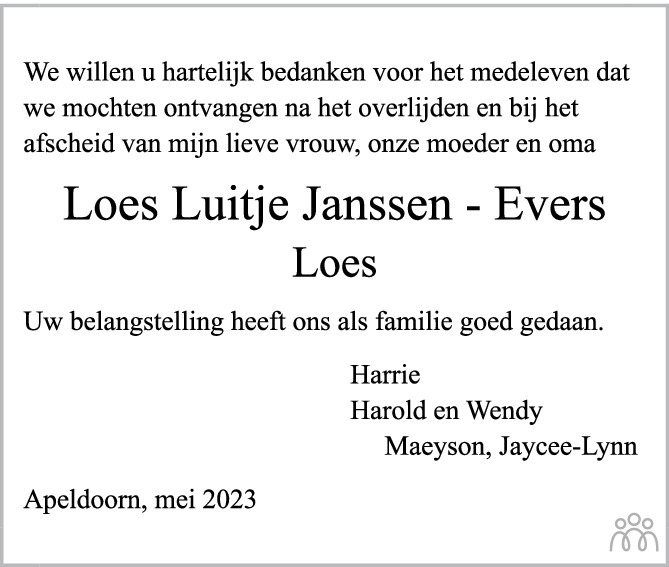 We willen u hartelijk bedanken voor het medeleven dat we mochten ontvangen na het overlijden en bij het afscheid van mijn lieve vrouw, onze moeder en oma

Loes Luitje Janssen - Evers
Loes

Uw belangstelling heeft ons als familie goed gedaan.

Harrie
Harold en Wendy
Maeyson, Jaycee-Lynn

Apeldoorn, mei 2023